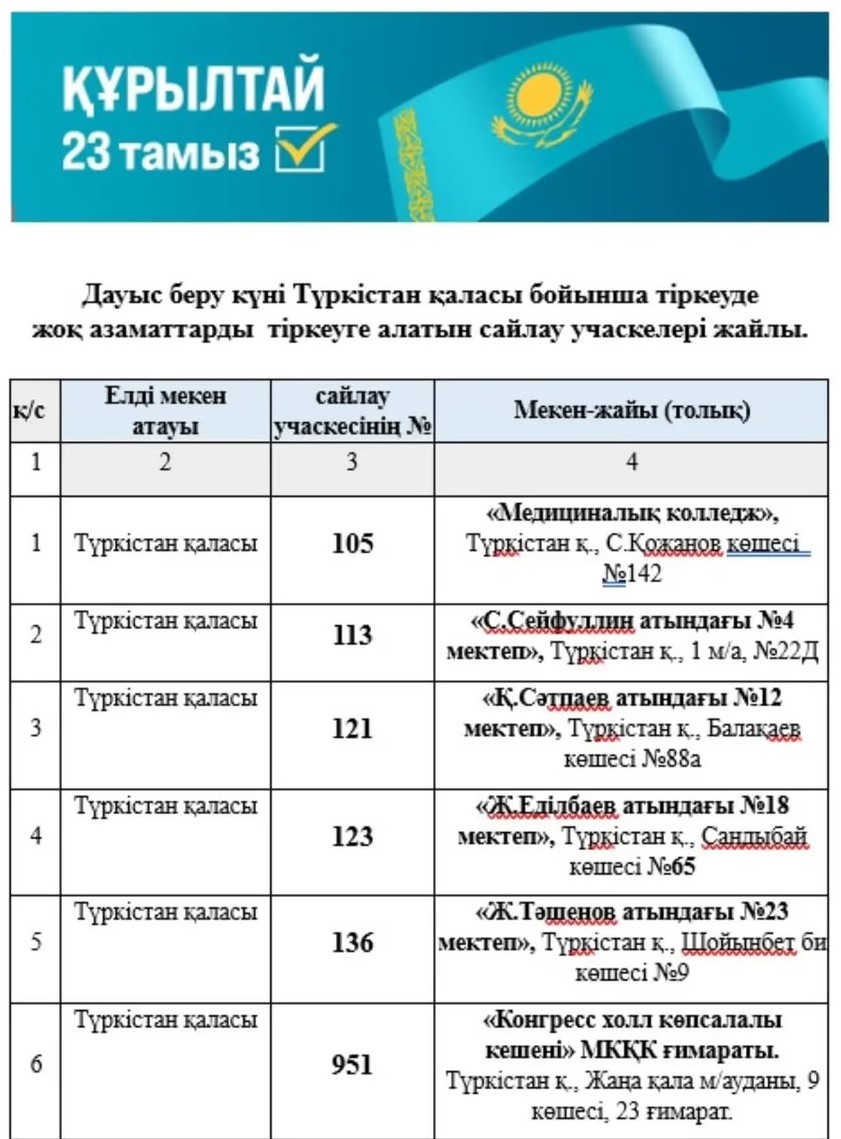 ҚҰРЫЛТАЙ
23 тамыз

Дауыс беру күні Түркістан қаласы бойынша тіркеуде жоқ азаматтарды тіркеуге алатын сайлау учаскелері жайлы.

| қ/с | Елді мекен атауы | сайлау учаскесінің № | Мекен-жайы (толық) |
|---|---|---|---|
| 1 | 2 | 3 | 4 |
| 1 | Түркістан қаласы | 105 | «Медициналық колледж», Түркістан қ., С.Қожанов көшесі №142 |
| 2 | Түркістан қаласы | 113 | «С.Сейфуллин атындағы №4 мектеп», Түркістан қ., 1 м/а, №22Д |
| 3 | Түркістан қаласы | 121 | «Қ.Сәтпаев атындағы №12 мектеп», Түркістан қ., Балақаев көшесі №88а |
| 4 | Түркістан қаласы | 123 | «Ж.Еділбаев атындағы №18 мектеп», Түркістан қ., Сандыбай көшесі №65 |
| 5 | Түркістан қаласы | 136 | «Ж.Тәшенов атындағы №23 мектеп», Түркістан қ., Шойынбет би көшесі №9 |
| 6 | Түркістан қаласы | 951 | «Конгресс холл көпсалалы кешені» МКҚК ғимараты. Түркістан қ., Жаңа қала м/ауданы, 9 көшесі, 23 ғимарат. |